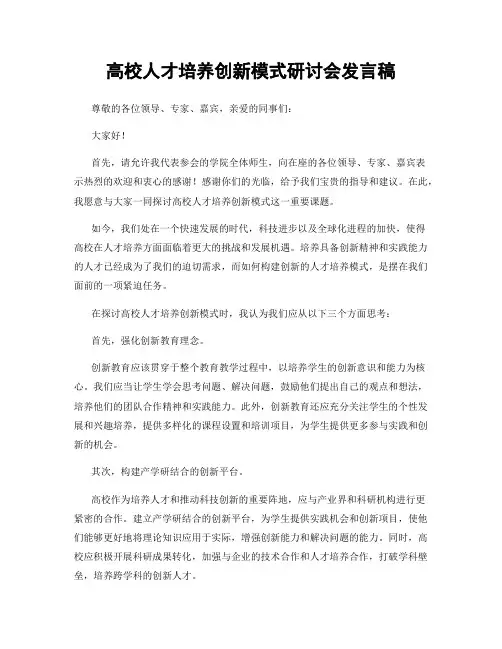 高校人才培养创新模式研讨会发言稿

尊敬的各位领导、专家、嘉宾，亲爱的同事们：

大家好！

首先，请允许我代表参会的学院全体师生，向在座的各位领导、专家、嘉宾表示热烈的欢迎和衷心的感谢！感谢你们的光临，给予我们宝贵的指导和建议。在此，我愿意与大家一同探讨高校人才培养创新模式这一重要课题。

如今，我们处在一个快速发展的时代，科技进步以及全球化进程的加快，使得高校在人才培养方面面临着更大的挑战和发展机遇。培养具备创新精神和实践能力的人才已经成为了我们的迫切需求，而如何构建创新的人才培养模式，是摆在我们面前的一项紧迫任务。

在探讨高校人才培养创新模式时，我认为我们应从以下三个方面思考：

首先，强化创新教育理念。

创新教育应该贯穿于整个教育教学过程中，以培养学生的创新意识和能力为核心。我们应当让学生学会思考问题、解决问题，鼓励他们提出自己的观点和想法，培养他们的团队合作精神和实践能力。此外，创新教育还应充分关注学生的个性发展和兴趣培养，提供多样化的课程设置和培训项目，为学生提供更多参与实践和创新的机会。

其次，构建产学研结合的创新平台。

高校作为培养人才和推动科技创新的重要阵地，应与产业界和科研机构进行更紧密的合作。建立产学研结合的创新平台，为学生提供实践机会和创新项目，使他们能够更好地将理论知识应用于实际，增强创新能力和解决问题的能力。同时，高校应积极开展科研成果转化，加强与企业的技术合作和人才培养合作，打破学科壁垒，培养跨学科的创新人才。